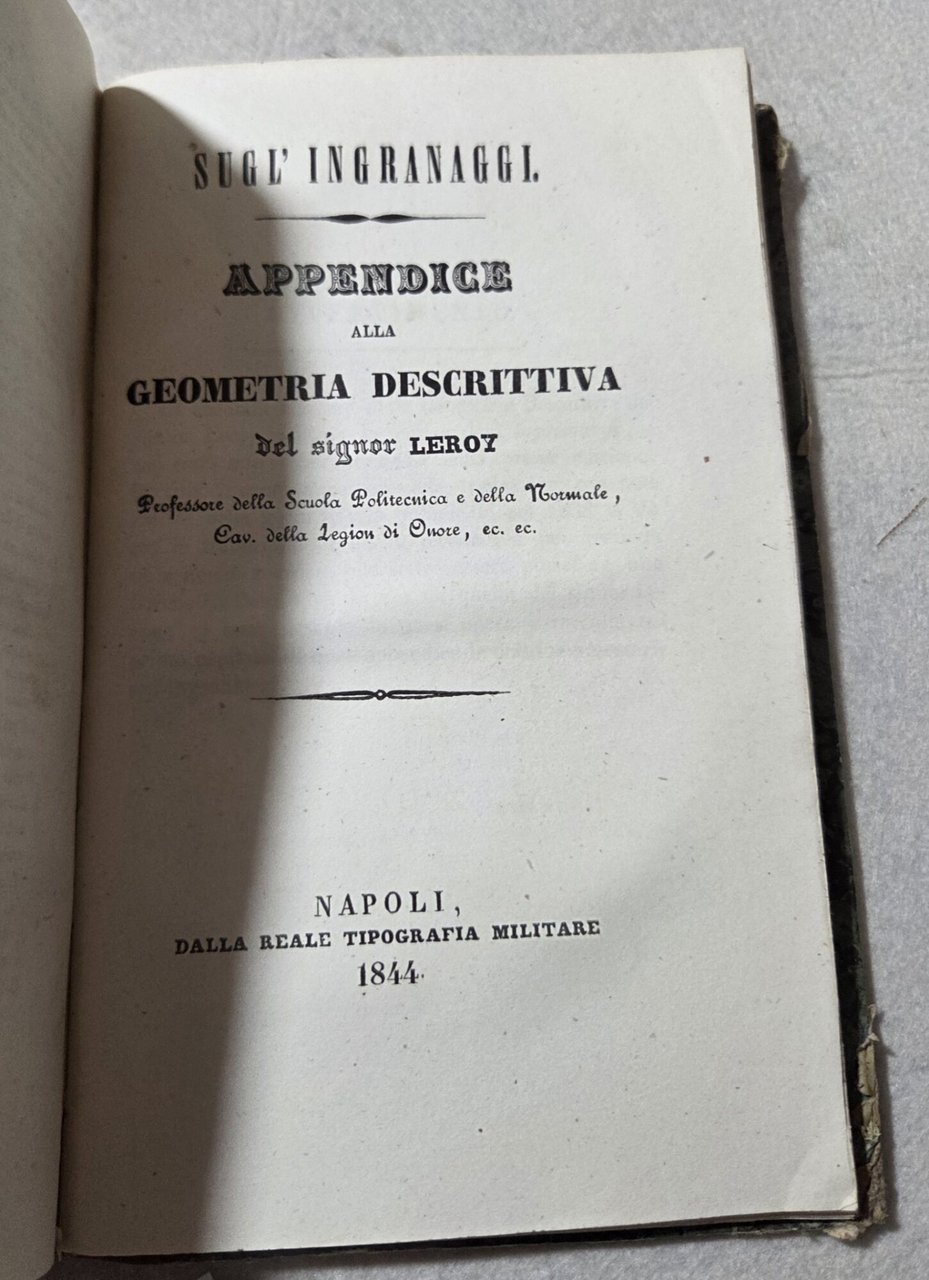 SUGL' INGRANAGGI.

APPENDICE
ALLA
GEOMETRIA DESCRITTIVA
del signor LEROY
Professore della Scuola Politecnica e della Normale,
Cav. della Legion di Onore, ec. ec.

NAPOLI,
DALLA REALE TIPOGRAFIA MILITARE
1844